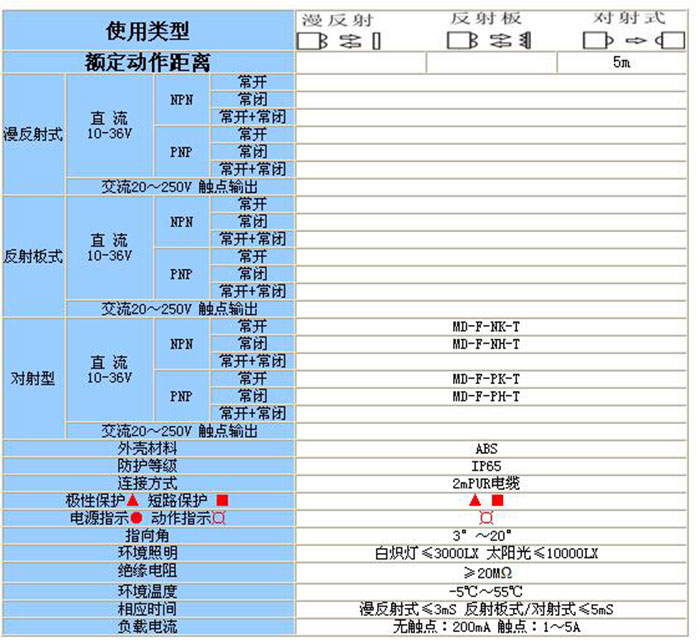 | 使用类型 | | | | 漫反射 | 反射板 | 对射式 |
|---|---|---|---|---|---|---|
| 额定动作距离 | | | | | | 5m |
| 漫反射式 | 直流 10-36V | NPN | 常开 | | | |
| | | | 常闭 | | | |
| | | | 常开+常闭 | | | |
| | | PNP | 常开 | | | |
| | | | 常闭 | | | |
| | | | 常开+常闭 | | | |
| | 交流20～250V 触点输出 | | | | | |
| 反射板式 | 直流 10-36V | NPN | 常开 | | | |
| | | | 常闭 | | | |
| | | | 常开+常闭 | | | |
| | | PNP | 常开 | | | |
| | | | 常闭 | | | |
| | | | 常开+常闭 | | | |
| | 交流20～250V 触点输出 | | | | | |
| 对射型 | 直流 10-36V | NPN | 常开 | MD-F-NK-T | | |
| | | | 常闭 | MD-F-NH-T | | |
| | | | 常开+常闭 | | | |
| | | PNP | 常开 | MD-F-PK-T | | |
| | | | 常闭 | MD-F-PH-T | | |
| | | | 常开+常闭 | | | |
| | 交流20～250V 触点输出 | | | | | |
| 外壳材料 | | | | ABS | | |
| 防护等级 | | | | IP65 | | |
| 连接方式 | | | | 2mPUR电缆 | | |
| 极性保护▲ 短路保护 ■ | | | | ▲ ■ | | |
| 电源指示● 动作指示¤ | | | | ¤ | | |
| 指向角 | | | | 3° ～20° | | |
| 环境照明 | | | | 白炽灯≤3000LX 太阳光≤10000LX | | |
| 绝缘电阻 | | | | ≥20MΩ | | |
| 环境温度 | | | | -5℃～55℃ | | |
| 相应时间 | | | | 漫反射式≤3mS 反射板式/对射式≤5mS | | |
| 负载电流 | | | | 无触点：200mA 触点：1～5A | | |